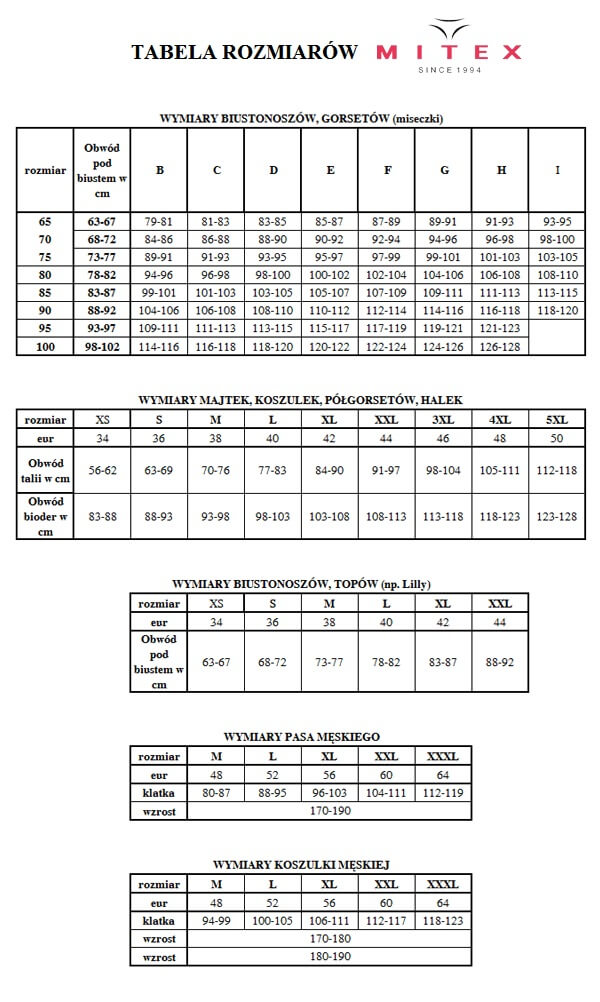 TABELA ROZMIARÓW MITEX
SINCE 1994

WYMIARY BIUSTONOSZÓW, GORSETÓW (miseczki)

| rozmiar | Obwód pod biustem w cm | B | C | D | E | F | G | H | I |
|---|---|---|---|---|---|---|---|---|---|
| 65 | 63-67 | 79-81 | 81-83 | 83-85 | 85-87 | 87-89 | 89-91 | 91-93 | 93-95 |
| 70 | 68-72 | 84-86 | 86-88 | 88-90 | 90-92 | 92-94 | 94-96 | 96-98 | 98-100 |
| 75 | 73-77 | 89-91 | 91-93 | 93-95 | 95-97 | 97-99 | 99-101 | 101-103 | 103-105 |
| 80 | 78-82 | 94-96 | 96-98 | 98-100 | 100-102 | 102-104 | 104-106 | 106-108 | 108-110 |
| 85 | 83-87 | 99-101 | 101-103 | 103-105 | 105-107 | 107-109 | 109-111 | 111-113 | 113-115 |
| 90 | 88-92 | 104-106 | 106-108 | 108-110 | 110-112 | 112-114 | 114-116 | 116-118 | 118-120 |
| 95 | 93-97 | 109-111 | 111-113 | 113-115 | 115-117 | 117-119 | 119-121 | 121-123 | |
| 100 | 98-102 | 114-116 | 116-118 | 118-120 | 120-122 | 122-124 | 124-126 | 126-128 | |

WYMIARY MAJTEK, KOSZULEK, PÓŁGORSETÓW, HALEK

| rozmiar | XS | S | M | L | XL | XXL | 3XL | 4XL | 5XL |
|---|---|---|---|---|---|---|---|---|---|
| eur | 34 | 36 | 38 | 40 | 42 | 44 | 46 | 48 | 50 |
| Obwód talii w cm | 56-62 | 63-69 | 70-76 | 77-83 | 84-90 | 91-97 | 98-104 | 105-111 | 112-118 |
| Obwód bioder w cm | 83-88 | 88-93 | 93-98 | 98-103 | 103-108 | 108-113 | 113-118 | 118-123 | 123-128 |

WYMIARY BIUSTONOSZÓW, TOPÓW (np. Lilly)

| rozmiar | XS | S | M | L | XL | XXL |
|---|---|---|---|---|---|---|
| eur | 34 | 36 | 38 | 40 | 42 | 44 |
| Obwód pod biustem w cm | 63-67 | 68-72 | 73-77 | 78-82 | 83-87 | 88-92 |

WYMIARY PASA MĘSKIEGO

| rozmiar | M | L | XL | XXL | XXXL |
|---|---|---|---|---|---|
| eur | 48 | 52 | 56 | 60 | 64 |
| klatka | 80-87 | 88-95 | 96-103 | 104-111 | 112-119 |
| wzrost | 170-190 | | | | |

WYMIARY KOSZULKI MĘSKIEJ

| rozmiar | M | L | XL | XXL | XXXL |
|---|---|---|---|---|---|
| eur | 48 | 52 | 56 | 60 | 64 |
| klatka | 94-99 | 100-105 | 106-111 | 112-117 | 118-123 |
| wzrost | 170-180 | | | | |
| wzrost | 180-190 | | | | |